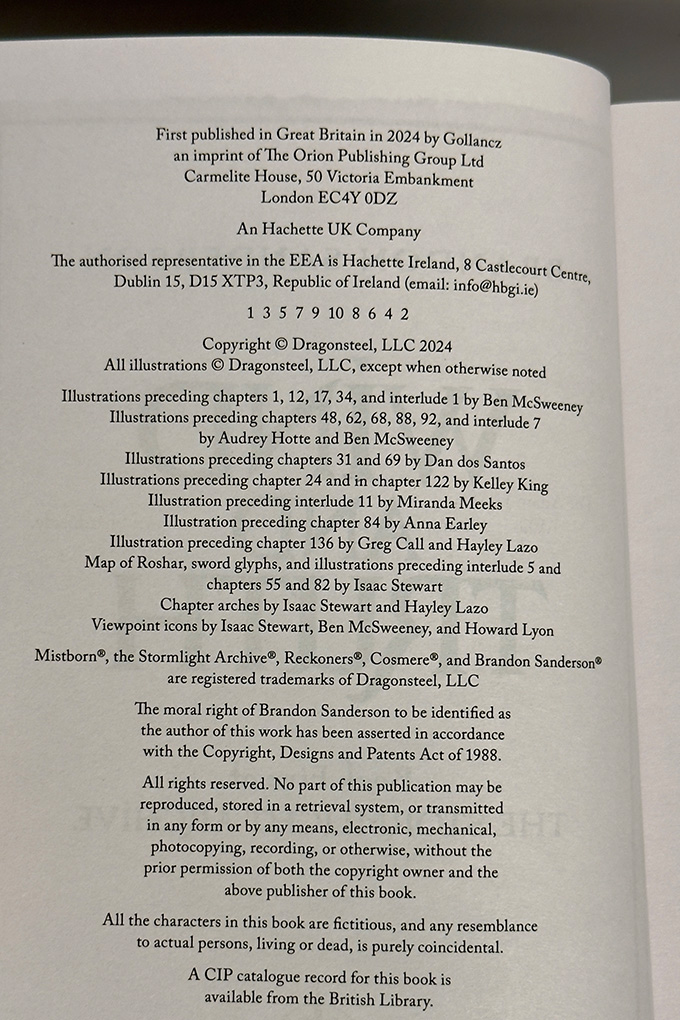 First published in Great Britain in 2024 by Gollancz
an imprint of The Orion Publishing Group Ltd
Carmelite House, 50 Victoria Embankment
London EC4Y 0DZ

An Hachette UK Company

The authorised representative in the EEA is Hachette Ireland, 8 Castlecourt Centre, Dublin 15, D15 XTP3, Republic of Ireland (email: info@hbgi.ie)

1 3 5 7 9 10 8 6 4 2

Copyright © Dragonsteel, LLC 2024
All illustrations © Dragonsteel, LLC, except when otherwise noted

Illustrations preceding chapters 1, 12, 17, 34, and interlude 1 by Ben McSweeney
Illustrations preceding chapters 48, 62, 68, 88, 92, and interlude 7 by Audrey Hotte and Ben McSweeney
Illustrations preceding chapters 31 and 69 by Dan dos Santos
Illustrations preceding chapter 24 and in chapter 122 by Kelley King
Illustration preceding interlude 11 by Miranda Meeks
Illustration preceding chapter 84 by Anna Earley
Illustration preceding chapter 136 by Greg Call and Hayley Lazo
Map of Roshar, sword glyphs, and illustrations preceding interlude 5 and chapters 55 and 82 by Isaac Stewart
Chapter arches by Isaac Stewart and Hayley Lazo
Viewpoint icons by Isaac Stewart, Ben McSweeney, and Howard Lyon

Mistborn®, the Stormlight Archive®, Reckoners®, Cosmere®, and Brandon Sanderson® are registered trademarks of Dragonsteel, LLC

The moral right of Brandon Sanderson to be identified as the author of this work has been asserted in accordance with the Copyright, Designs and Patents Act of 1988.

All rights reserved. No part of this publication may be reproduced, stored in a retrieval system, or transmitted in any form or by any means, electronic, mechanical, photocopying, recording, or otherwise, without the prior permission of both the copyright owner and the above publisher of this book.

All the characters in this book are fictitious, and any resemblance to actual persons, living or dead, is purely coincidental.

A CIP catalogue record for this book is available from the British Library.